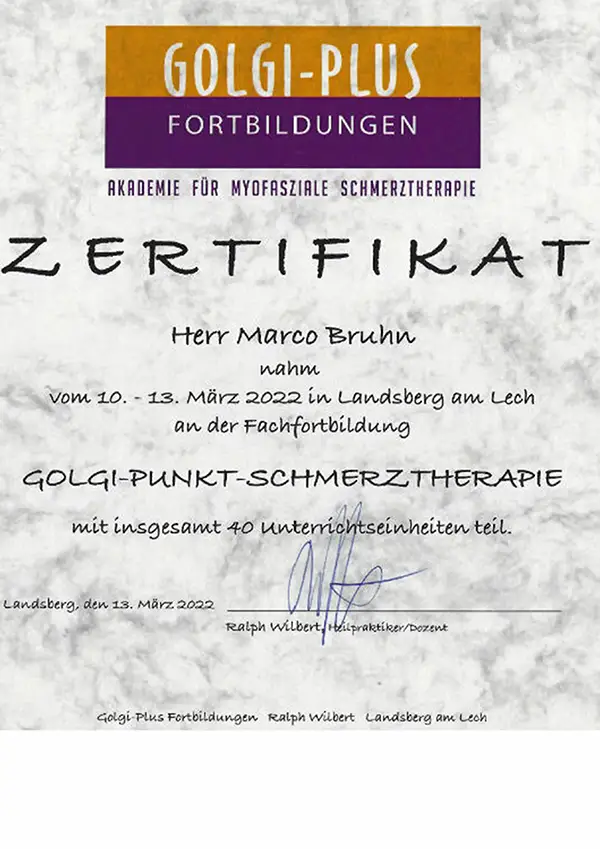 GOLGI-PLUS
FORTBILDUNGEN

AKADEMIE FÜR MYOFASZIALE SCHMERZTHERAPIE

ZERTIFIKAT

Herr Marco Bruhn
nahm
vom 10. - 13. März 2022 in Landsberg am Lech
an der Fachfortbildung

GOLGI-PUNKT-SCHMERZTHERAPIE

mit insgesamt 40 Unterrichtseinheiten teil.

Landsberg, den 13. März 2022

Ralph Wilbert, Heilpraktiker/Dozent

Golgi-Plus Fortbildungen Ralph Wilbert Landsberg am Lech